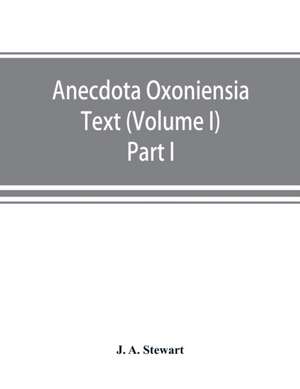 Anecdota Oxoniensia
Text (Volume I)
Part I

J. A. Stewart